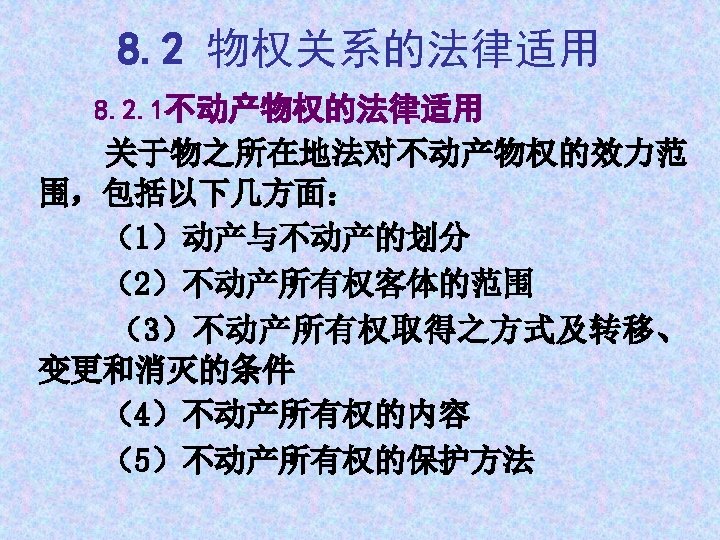 8.2 物权关系的法律适用

8.2.1不动产物权的法律适用

关于物之所在地法对不动产物权的效力范围，包括以下几方面：

（1）动产与不动产的划分

（2）不动产所有权客体的范围

（3）不动产所有权取得之方式及转移、变更和消灭的条件

（4）不动产所有权的内容

（5）不动产所有权的保护方法